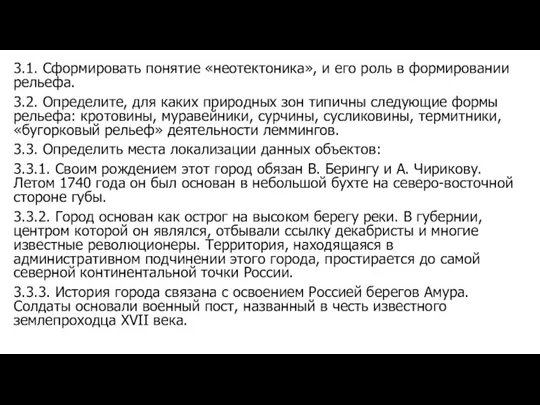 3.1. Сформировать понятие «неотектоника», и его роль в формировании рельефа.

3.2. Определите, для каких природных зон типичны следующие формы рельефа: кротовины, муравейники, сурчины, сусликовины, термитники, «бугорковый рельеф» деятельности леммингов.

3.3. Определить места локализации данных объектов:

3.3.1. Своим рождением этот город обязан В. Берингу и А. Чирикову. Летом 1740 года он был основан в небольшой бухте на северо-восточной стороне губы.

3.3.2. Город основан как острог на высоком берегу реки. В губернии, центром которой он являлся, отбывали ссылку декабристы и многие известные революционеры. Территория, находящаяся в административном подчинении этого города, простирается до самой северной континентальной точки России.

3.3.3. История города связана с освоением Россией берегов Амура. Солдаты основали военный пост, названный в честь известного землепроходца XVII века.